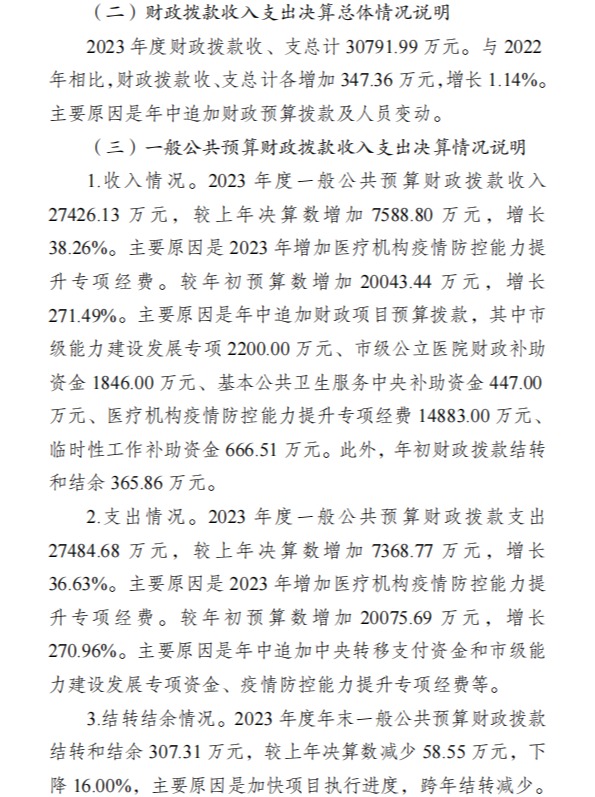 （二）财政拨款收入支出决算总体情况说明

2023 年度财政拨款收、支总计 30791.99 万元。与 2022 年相比，财政拨款收、支总计各增加 347.36 万元，增长 1.14%。主要原因是年中追加财政预算拨款及人员变动。

（三）一般公共预算财政拨款收入支出决算情况说明

1.收入情况。2023 年度一般公共预算财政拨款收入 27426.13 万元，较上年决算数增加 7588.80 万元，增长 38.26%。主要原因是 2023 年增加医疗机构疫情防控能力提升专项经费。较年初预算数增加 20043.44 万元，增长 271.49%。主要原因是年中追加财政项目预算拨款，其中市级能力建设发展专项 2200.00 万元、市级公立医院财政补助资金 1846.00 万元、基本公共卫生服务中央补助资金 447.00 万元、医疗机构疫情防控能力提升专项经费 14883.00 万元、临时性工作补助资金 666.51 万元。此外，年初财政拨款结转和结余 365.86 万元。

2.支出情况。2023 年度一般公共预算财政拨款支出 27484.68 万元，较上年决算数增加 7368.77 万元，增长 36.63%。主要原因是 2023 年增加医疗机构疫情防控能力提升专项经费。较年初预算数增加 20075.69 万元，增长 270.96%。主要原因是年中追加中央转移支付资金和市级能力建设发展专项资金、疫情防控能力提升专项经费等。

3.结转结余情况。2023 年度年末一般公共预算财政拨款结转和结余 307.31 万元，较上年决算数减少 58.55 万元，下降 16.00%，主要原因是加快项目执行进度，跨年结转减少。